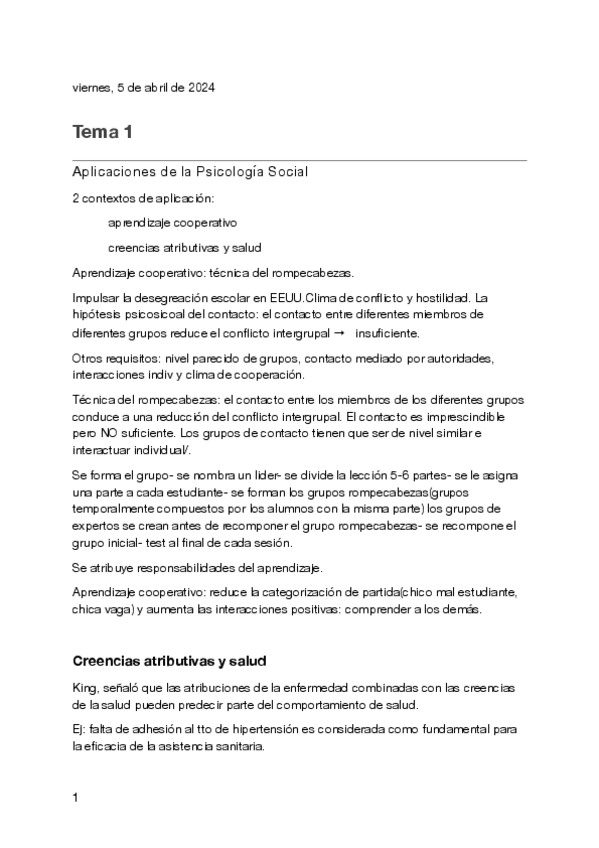 viernes, 5 de abril de 2024

Tema 1

Aplicaciones de la Psicología Social

2 contextos de aplicación:

aprendizaje cooperativo

creencias atributivas y salud

Aprendizaje cooperativo: técnica del rompecabezas.

Impulsar la desegreación escolar en EEUU.Clima de conflicto y hostilidad. La hipótesis psicosicoal del contacto: el contacto entre diferentes miembros de diferentes grupos reduce el conflicto intergrupal → insuficiente.

Otros requisitos: nivel parecido de grupos, contacto mediado por autoridades, interacciones indiv y clima de cooperación.

Técnica del rompecabezas: el contacto entre los miembros de los diferentes grupos conduce a una reducción del conflicto intergrupal. El contacto es imprescindible pero NO suficiente. Los grupos de contacto tienen que ser de nivel similar e interactuar individual/.

Se forma el grupo- se nombra un lider- se divide la lección 5-6 partes- se le asigna una parte a cada estudiante- se forman los grupos rompecabezas(grupos temporalmente compuestos por los alumnos con la misma parte) los grupos de expertos se crean antes de recomponer el grupo rompecabezas- se recompone el grupo inicial- test al final de cada sesión.

Se atribuye responsabilidades del aprendizaje.

Aprendizaje cooperativo: reduce la categorización de partida(chico mal estudiante, chica vaga) y aumenta las interacciones positivas: comprender a los demás.

Creencias atributivas y salud

King, señaló que las atribuciones de la enfermedad combinadas con las creencias de la salud pueden predecir parte del comportamiento de salud.

Ej: falta de adhesión al tto de hipertensión es considerada como fundamental para la eficacia de la asistencia sanitaria.

1